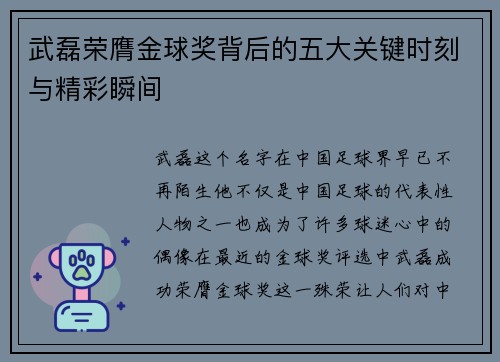 武磊荣膺金球奖背后的五大关键时刻与精彩瞬间

武磊这个名字在中国足球界早已不再陌生他不仅是中国足球的代表性人物之一也成为了许多球迷心中的偶像在最近的金球奖评选中武磊成功荣膺金球奖这一殊荣让人们对中